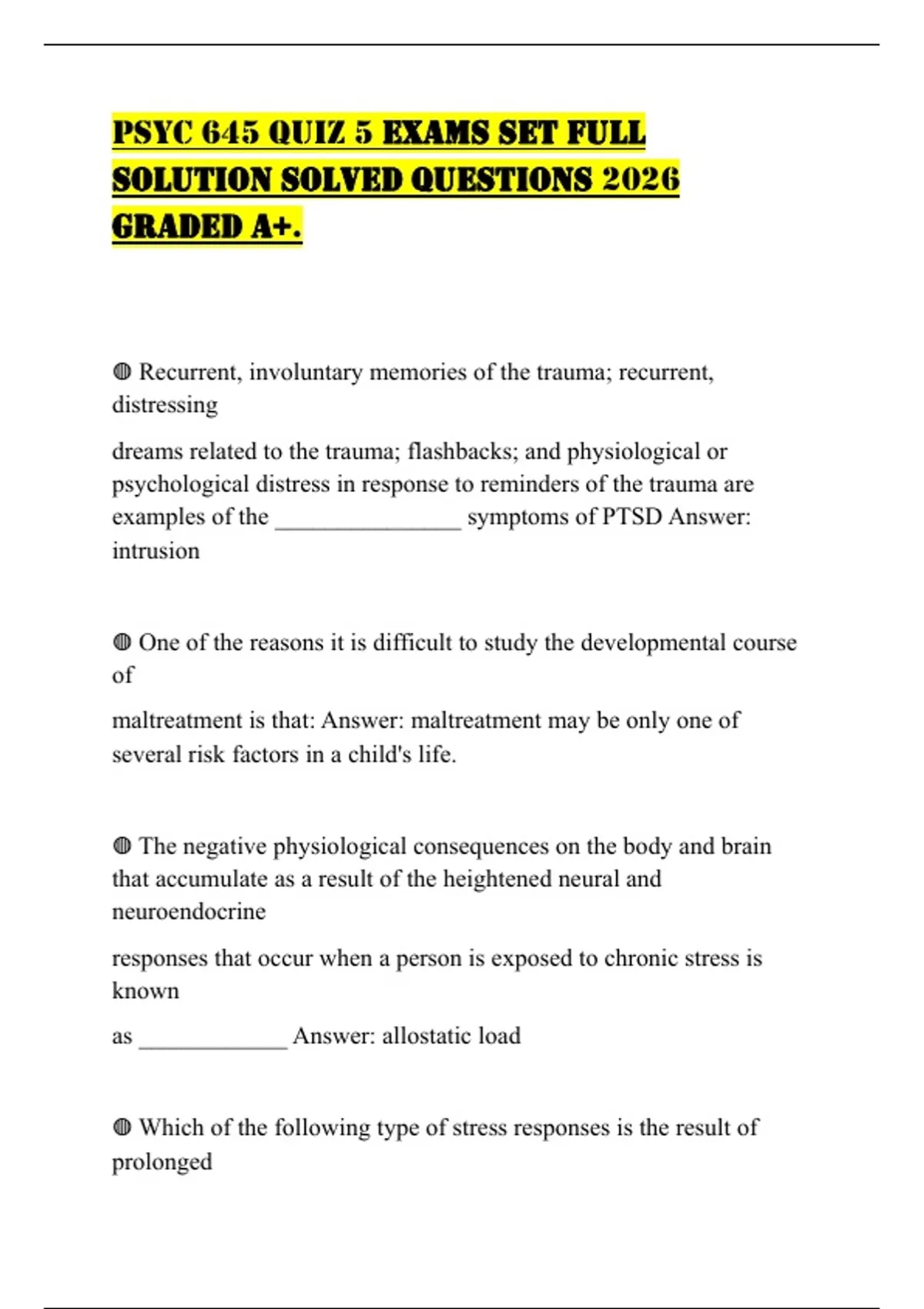 PSYC 645 QUIZ 5 EXAMS SET FULL SOLUTION SOLVED QUESTIONS 2026 GRADED A+.

◍ Recurrent, involuntary memories of the trauma; recurrent, distressing

dreams related to the trauma; flashbacks; and physiological or psychological distress in response to reminders of the trauma are examples of the ________________ symptoms of PTSD Answer: intrusion

◍ One of the reasons it is difficult to study the developmental course of

maltreatment is that: Answer: maltreatment may be only one of several risk factors in a child's life.

◍ The negative physiological consequences on the body and brain that accumulate as a result of the heightened neural and neuroendocrine

responses that occur when a person is exposed to chronic stress is known

as _____________ Answer: allostatic load

◍ Which of the following type of stress responses is the result of prolonged